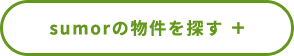 sumorの物件を探す ＋